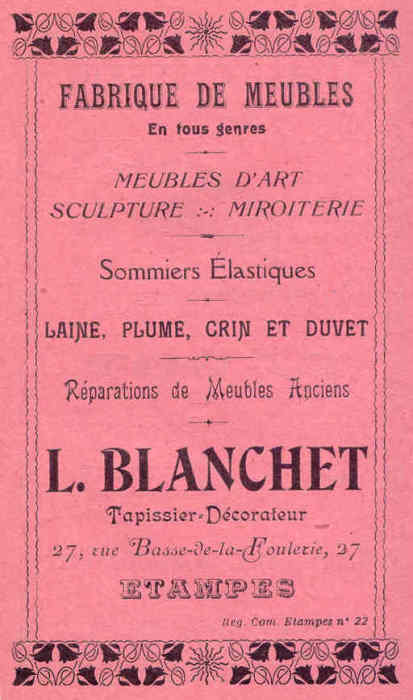 FABRIQUE DE MEUBLES
En tous genres

MEUBLES D'ART
SCULPTURE :-: MIROITERIE

Sommiers Élastiques

LAINE, PLUME, CRIN ET DUVET

Réparations de Meubles Anciens

L. BLANCHET
Tapissier-Décorateur
27, rue Basse-de-la-Foulerie, 27
ETAMPES

Reg. Com. Etampes n° 22